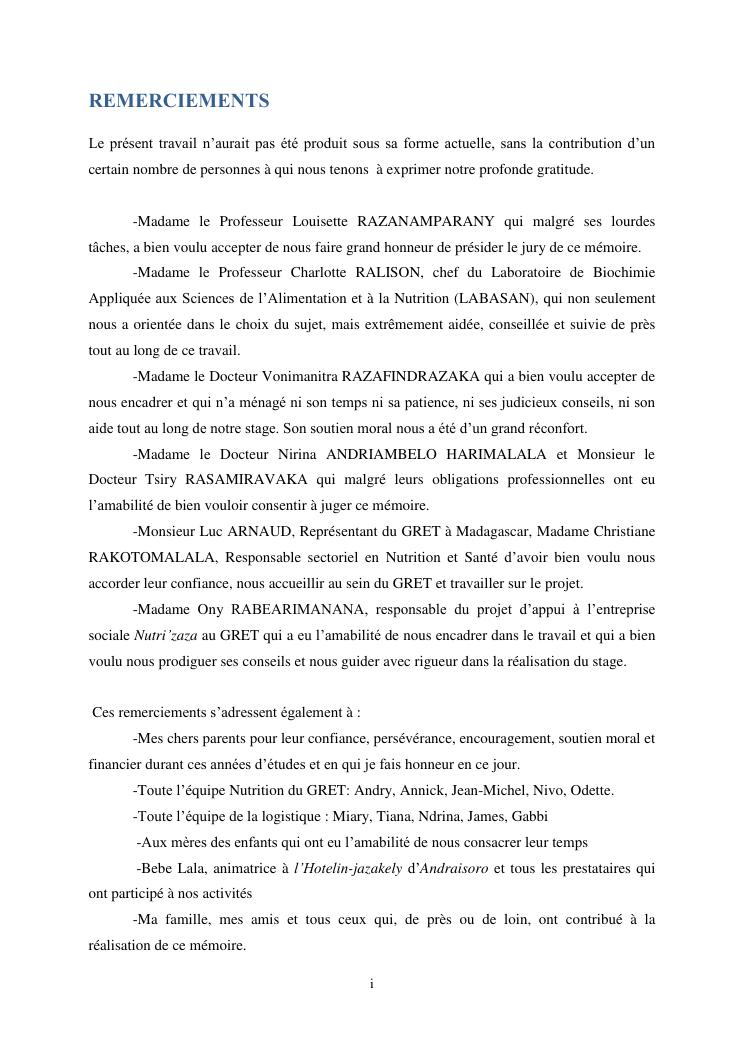 REMERCIEMENTS

Le présent travail n'aurait pas été produit sous sa forme actuelle, sans la contribution d'un certain nombre de personnes à qui nous tenons à exprimer notre profonde gratitude.

-Madame le Professeur Louisette RAZANAMPARANY qui malgré ses lourdes tâches, a bien voulu accepter de nous faire grand honneur de présider le jury de ce mémoire.

-Madame le Professeur Charlotte RALISON, chef du Laboratoire de Biochimie Appliquée aux Sciences de l'Alimentation et à la Nutrition (LABASAN), qui non seulement nous a orientée dans le choix du sujet, mais extrêmement aidée, conseillée et suivie de près tout au long de ce travail.

-Madame le Docteur Vonimanitra RAZAFINDRAZAKA qui a bien voulu accepter de nous encadrer et qui n'a ménagé ni son temps ni sa patience, ni ses judicieux conseils, ni son aide tout au long de notre stage. Son soutien moral nous a été d'un grand réconfort.

-Madame le Docteur Nirina ANDRIAMBELO HARIMALALA et Monsieur le Docteur Tsiry RASAMIRAVAKA qui malgré leurs obligations professionnelles ont eu l'amabilité de bien vouloir consentir à juger ce mémoire.

-Monsieur Luc ARNAUD, Représentant du GRET à Madagascar, Madame Christiane RAKOTOMALALA, Responsable sectoriel en Nutrition et Santé d'avoir bien voulu nous accorder leur confiance, nous accueillir au sein du GRET et travailler sur le projet.

-Madame Ony RABEARIMANANA, responsable du projet d'appui à l'entreprise sociale Nutri'zaza au GRET qui a eu l'amabilité de nous encadrer dans le travail et qui a bien voulu nous prodiguer ses conseils et nous guider avec rigueur dans la réalisation du stage.

Ces remerciements s'adressent également à :

-Mes chers parents pour leur confiance, persévérance, encouragement, soutien moral et financier durant ces années d'études et en qui je fais honneur en ce jour.

-Toute l'équipe Nutrition du GRET: Andry, Annick, Jean-Michel, Nivo, Odette.

-Toute l'équipe de la logistique : Miary, Tiana, Ndrina, James, Gabbi

-Aux mères des enfants qui ont eu l'amabilité de nous consacrer leur temps

-Bebe Lala, animatrice à l'Hotelin-jazakely d'Andraisoro et tous les prestataires qui ont participé à nos activités

-Ma famille, mes amis et tous ceux qui, de près ou de loin, ont contribué à la réalisation de ce mémoire.

i